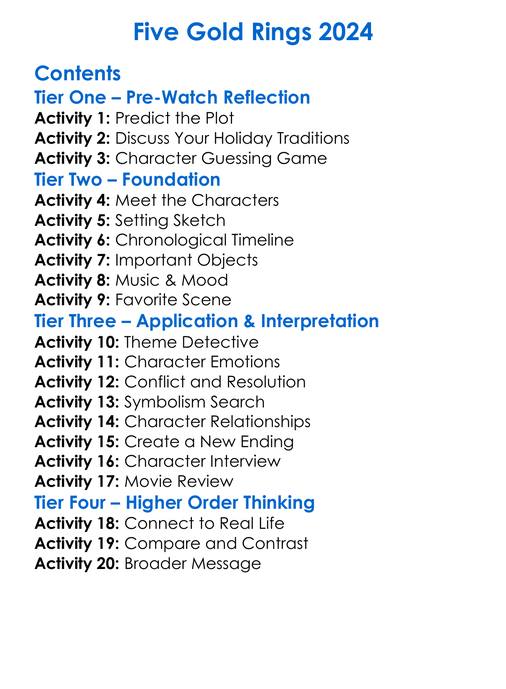 Five Gold Rings 2024

Contents

Tier One – Pre-Watch Reflection

Activity 1: Predict the Plot
Activity 2: Discuss Your Holiday Traditions
Activity 3: Character Guessing Game

Tier Two – Foundation

Activity 4: Meet the Characters
Activity 5: Setting Sketch
Activity 6: Chronological Timeline
Activity 7: Important Objects
Activity 8: Music & Mood
Activity 9: Favorite Scene

Tier Three – Application & Interpretation

Activity 10: Theme Detective
Activity 11: Character Emotions
Activity 12: Conflict and Resolution
Activity 13: Symbolism Search
Activity 14: Character Relationships
Activity 15: Create a New Ending
Activity 16: Character Interview
Activity 17: Movie Review

Tier Four – Higher Order Thinking

Activity 18: Connect to Real Life
Activity 19: Compare and Contrast
Activity 20: Broader Message